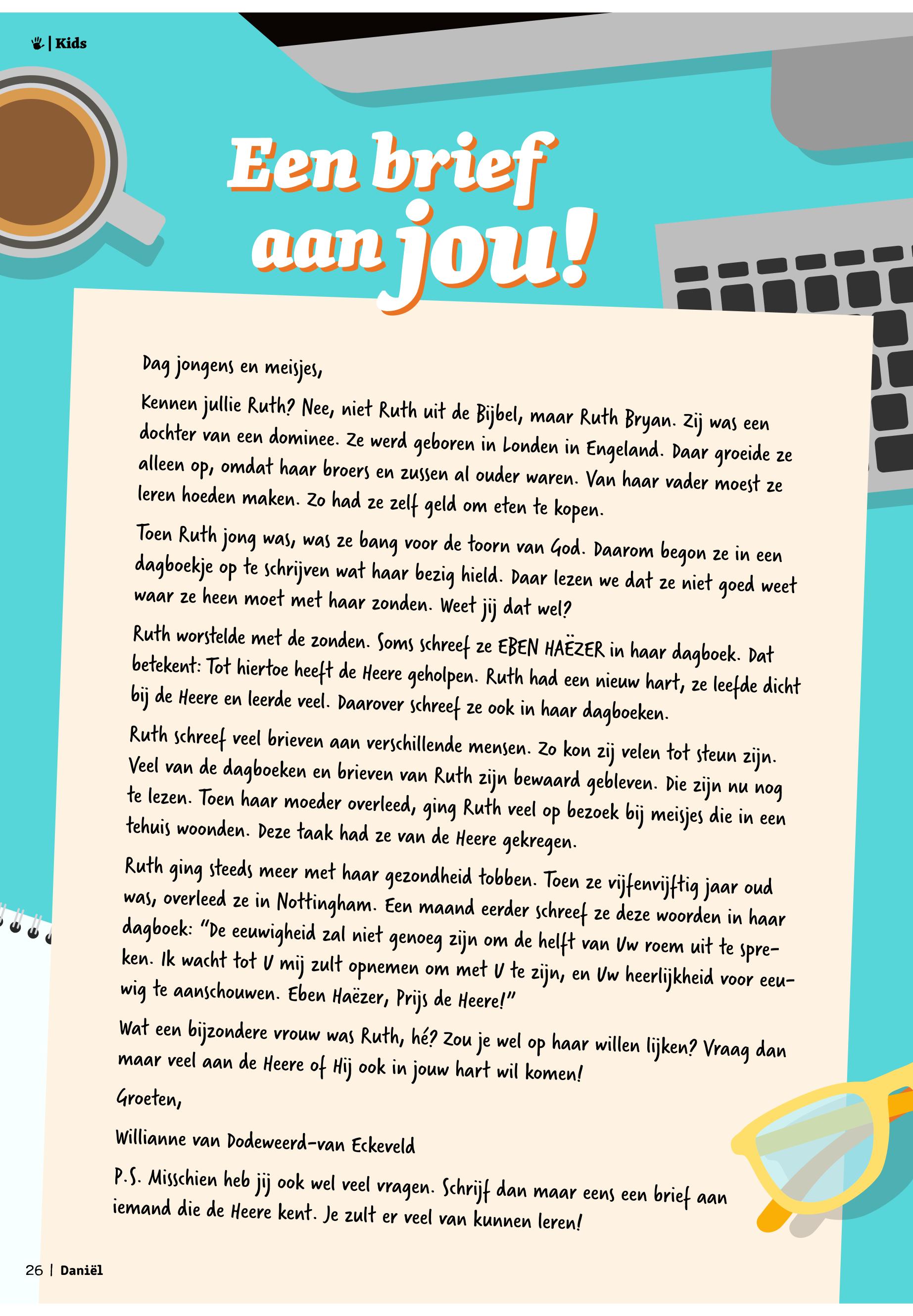 | Kids

Een brief aan jou!

Dag jongens en meisjes,

Kennen jullie Ruth? Nee, niet Ruth uit de Bijbel, maar Ruth Bryan. Zij was een dochter van een dominee. Ze werd geboren in Londen in Engeland. Daar groeide ze alleen op, omdat haar broers en zussen al ouder waren. Van haar vader moest ze leren hoeden maken. Zo had ze zelf geld om eten te kopen.

Toen Ruth jong was, was ze bang voor de toorn van God. Daarom begon ze in een dagboekje op te schrijven wat haar bezig hield. Daar lezen we dat ze niet goed weet waar ze heen moet met haar zonden. Weet jij dat wel?

Ruth worstelde met de zonden. Soms schreef ze EBEN HAËZER in haar dagboek. Dat betekent: Tot hiertoe heeft de Heere geholpen. Ruth had een nieuw hart, ze leefde dicht bij de Heere en leerde veel. Daarover schreef ze ook in haar dagboeken.

Ruth schreef veel brieven aan verschillende mensen. Zo kon zij velen tot steun zijn. Veel van de dagboeken en brieven van Ruth zijn bewaard gebleven. Die zijn nu nog te lezen. Toen haar moeder overleed, ging Ruth veel op bezoek bij meisjes die in een tehuis woonden. Deze taak had ze van de Heere gekregen.

Ruth ging steeds meer met haar gezondheid tobben. Toen ze vijfenvijftig jaar oud was, overleed ze in Nottingham. Een maand eerder schreef ze deze woorden in haar dagboek: "De eeuwigheid zal niet genoeg zijn om de helft van Uw roem uit te spreken. Ik wacht tot U mij zult opnemen om met U te zijn, en Uw heerlijkheid voor eeuwig te aanschouwen. Eben Haëzer, Prijs de Heere!"

Wat een bijzondere vrouw was Ruth, hé? Zou je wel op haar willen lijken? Vraag dan maar veel aan de Heere of Hij ook in jouw hart wil komen!

Groeten,

Willianne van Dodeweerd-van Eckeveld

P.S. Misschien heb jij ook wel veel vragen. Schrijf dan maar eens een brief aan iemand die de Heere kent. Je zult er veel van kunnen leren!

26 | Daniël